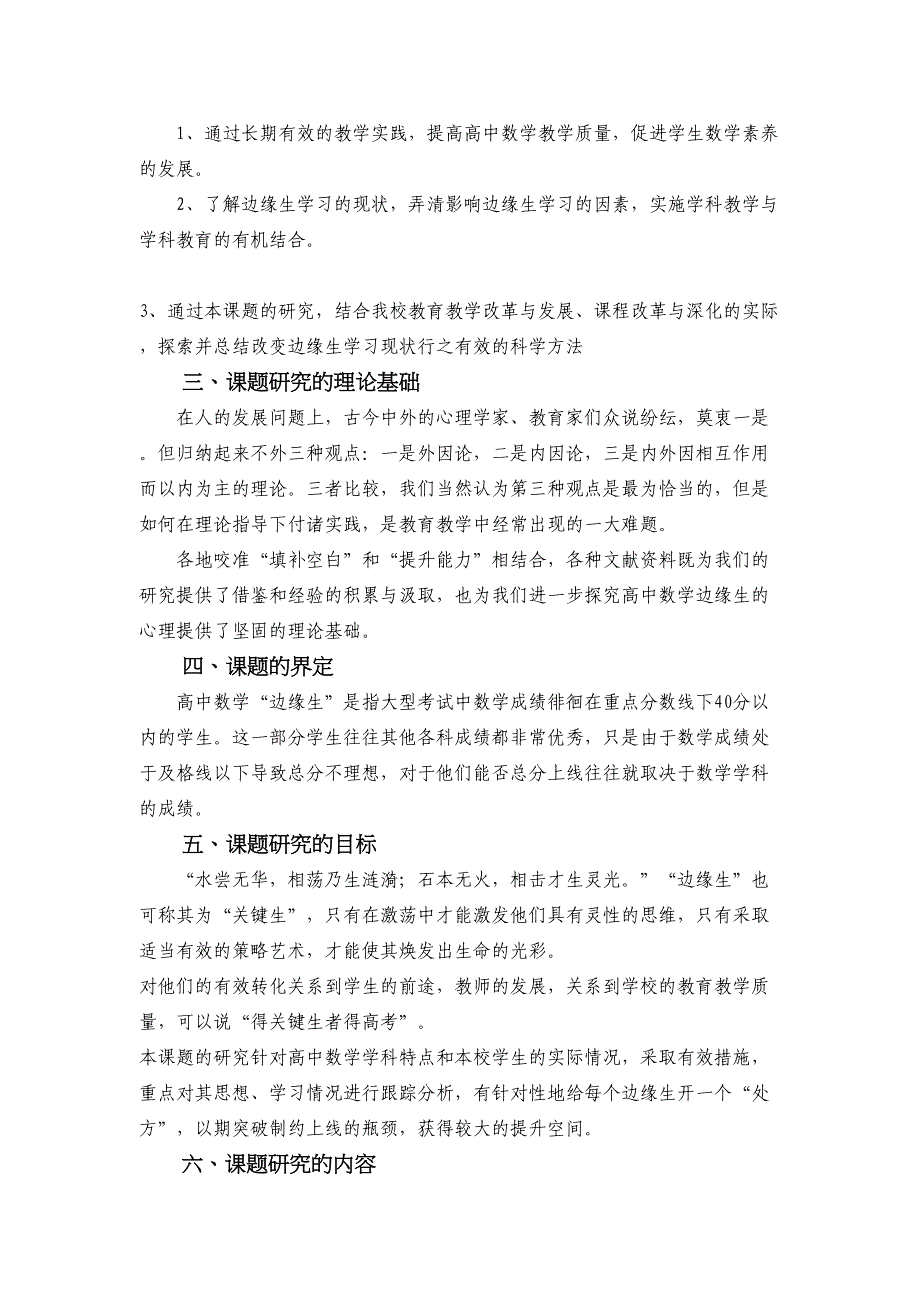 1、通过长期有效的教学实践，提高高中数学教学质量，促进学生数学素养的发展。

2、了解边缘生学习的现状，弄清影响边缘生学习的因素，实施学科教学与学科教育的有机结合。

3、通过本课题的研究，结合我校教育教学改革与发展、课程改革与深化的实际，探索并总结改变边缘生学习现状行之有效的科学方法

三、课题研究的理论基础

在人的发展问题上，古今中外的心理学家、教育家们众说纷纭，莫衷一是。但归纳起来不外三种观点：一是外因论，二是内因论，三是内外因相互作用而以内为主的理论。三者比较，我们当然认为第三种观点是最为恰当的，但是如何在理论指导下付诸实践，是教育教学中经常出现的一大难题。

各地咬准“填补空白”和“提升能力”相结合，各种文献资料既为我们的研究提供了借鉴和经验的积累与汲取，也为我们进一步探究高中数学边缘生的心理提供了坚固的理论基础。

四、课题的界定

高中数学“边缘生”是指大型考试中数学成绩徘徊在重点分数线下40分以内的学生。这一部分学生往往其他各科成绩都非常优秀，只是由于数学成绩处于及格线以下导致总分不理想，对于他们能否总分上线往往就取决于数学学科的成绩。

五、课题研究的目标

“水尝无华，相荡乃生涟漪；石本无火，相击才生灵光。”“边缘生”也可称其为“关键生”，只有在激荡中才能激发他们具有灵性的思维，只有采取适当有效的策略艺术，才能使其焕发出生命的光彩。
对他们的有效转化关系到学生的前途，教师的发展，关系到学校的教育教学质量，可以说“得关键生者得高考”。
本课题的研究针对高中数学学科特点和本校学生的实际情况，采取有效措施，重点对其思想、学习情况进行跟踪分析，有针对性地给每个边缘生开一个“处方”，以期突破制约上线的瓶颈，获得较大的提升空间。

六、课题研究的内容